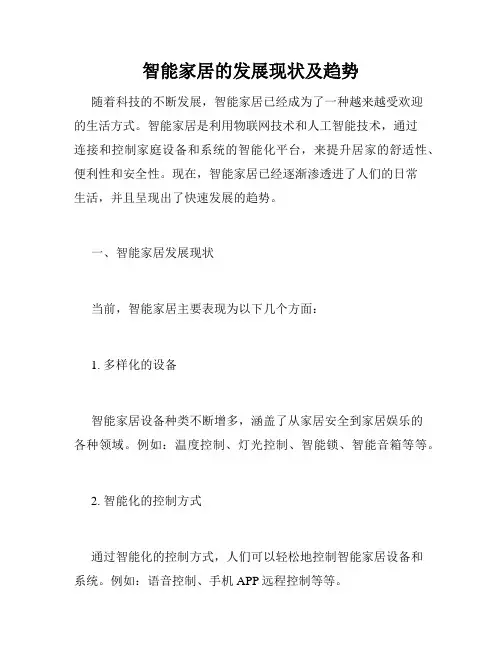 智能家居的发展现状及趋势

随着科技的不断发展，智能家居已经成为了一种越来越受欢迎的生活方式。智能家居是利用物联网技术和人工智能技术，通过连接和控制家庭设备和系统的智能化平台，来提升居家的舒适性、便利性和安全性。现在，智能家居已经逐渐渗透进了人们的日常生活，并且呈现出了快速发展的趋势。

一、智能家居发展现状

当前，智能家居主要表现为以下几个方面：

1. 多样化的设备

智能家居设备种类不断增多，涵盖了从家居安全到家居娱乐的各种领域。例如：温度控制、灯光控制、智能锁、智能音箱等等。

2. 智能化的控制方式

通过智能化的控制方式，人们可以轻松地控制智能家居设备和系统。例如：语音控制、手机 APP 远程控制等等。